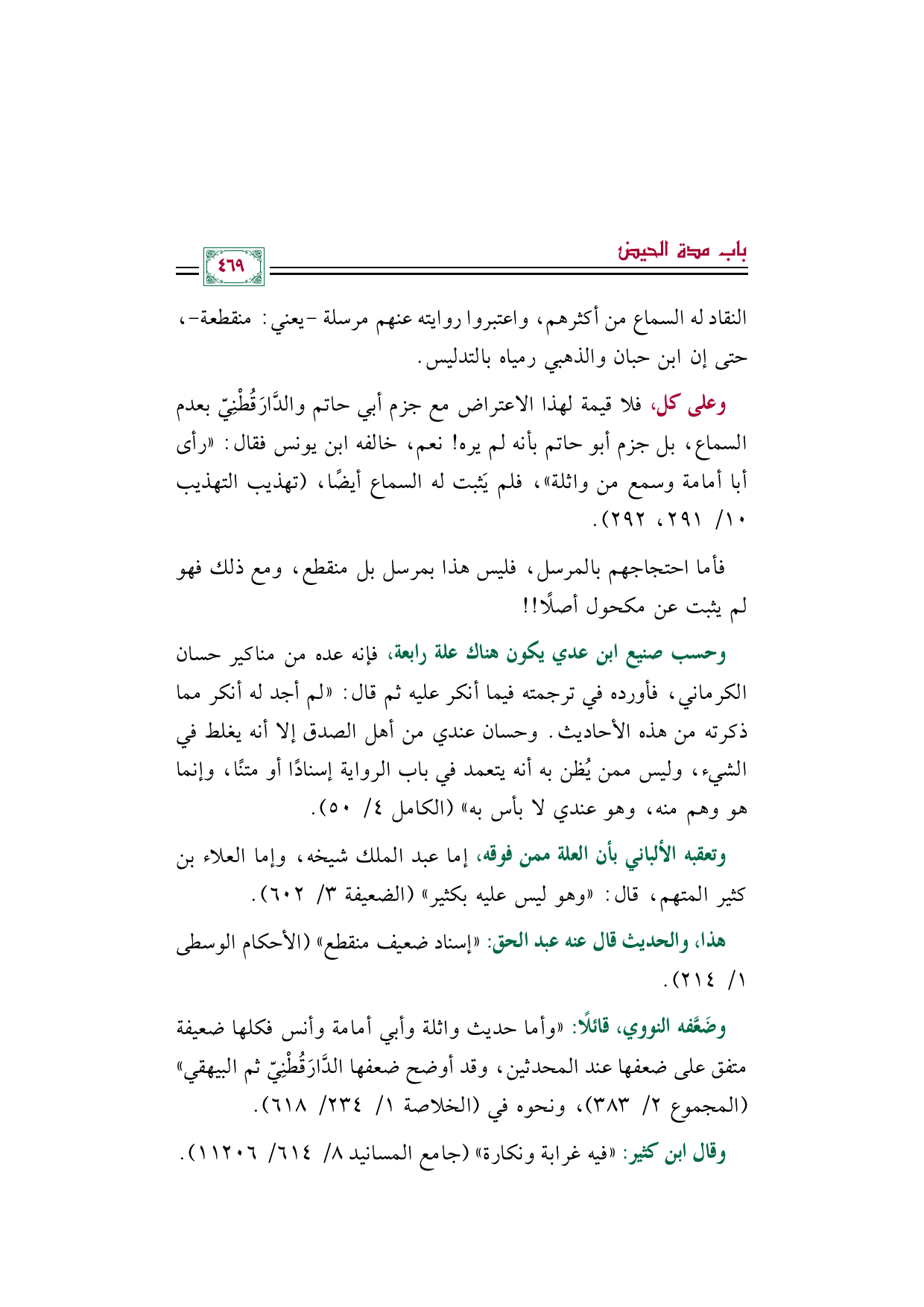 باب مدة الحيض

٤٦٩

النقاد له السماع من أكثرهم، واعتبروا روايته عنهم مرسلة -يعني: منقطعة-، حتى إن ابن حبان والذهبي رمياه بالتدليس.

وعلى كل، فلا قيمة لهذا الاعتراض مع جزم أبي حاتم والدَّارَقُطْنِيّ بعدم السماع، بل جزم أبو حاتم بأنه لم يره! نعم، خالفه ابن يونس فقال: «رأى أبا أمامة وسمع من واثلة»، فلم يَثبت له السماع أيضًا، (تهذيب التهذيب ١٠/ ٢٩١، ٢٩٢).

فأما احتجاجهم بالمرسل، فليس هذا بمرسل بل منقطع، ومع ذلك فهو لم يثبت عن مكحول أصلًا!!

وحسب صنيع ابن عدي يكون هناك علة رابعة، فإنه عده من مناكير حسان الكرماني، فأورده في ترجمته فيما أنكر عليه ثم قال: «لم أجد له أنكر مما ذكرته من هذه الأحاديث. وحسان عندي من أهل الصدق إلا أنه يغلط في الشيء، وليس ممن يُظن به أنه يتعمد في باب الرواية إسنادًا أو متنًا، وإنما هو وهم منه، وهو عندي لا بأس به» (الكامل ٤/ ٥٠).

وتعقبه الألباني بأن العلة ممن فوقه، إما عبد الملك شيخه، وإما العلاء بن كثير المتهم، قال: «وهو ليس عليه بكثير» (الضعيفة ٣/ ٦٠٢).

هذا، والحديث قال عنه عبد الحق: «إسناد ضعيف منقطع» (الأحكام الوسطى ١/ ٢١٤).

وضَعَّفه النووي، قائلًا: «وأما حديث واثلة وأبي أمامة وأنس فكلها ضعيفة متفق على ضعفها عند المحدثين، وقد أوضح ضعفها الدَّارَقُطْنِيّ ثم البيهقي» (المجموع ٢/ ٣٨٣)، ونحوه في (الخلاصة ١/ ٢٣٤/ ٦١٨).

وقال ابن كثير: «فيه غرابة ونكارة» (جامع المسانيد ٨/ ٦١٤/ ١١٢٠٦).